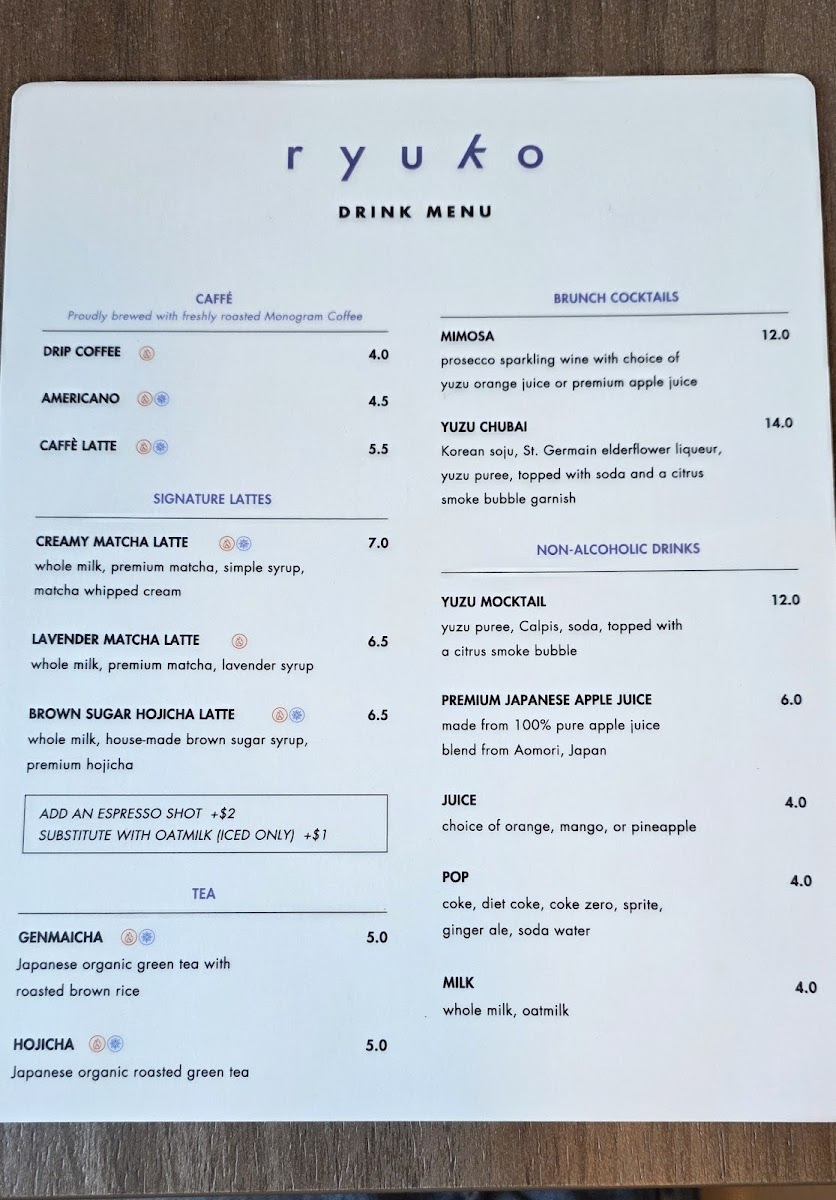 ryuko

DRINK MENU

CAFFÉ
Proudly brewed with freshly roasted Monogram Coffee

DRIP COFFEE 4.0

AMERICANO 4.5

CAFFÈ LATTE 5.5

SIGNATURE LATTES

CREAMY MATCHA LATTE 7.0
whole milk, premium matcha, simple syrup, matcha whipped cream

LAVENDER MATCHA LATTE 6.5
whole milk, premium matcha, lavender syrup

BROWN SUGAR HOJICHA LATTE 6.5
whole milk, house-made brown sugar syrup, premium hojicha

ADD AN ESPRESSO SHOT +$2
SUBSTITUTE WITH OATMILK (ICED ONLY) +$1

TEA

GENMAICHA 5.0
Japanese organic green tea with roasted brown rice

HOJICHA 5.0
Japanese organic roasted green tea

BRUNCH COCKTAILS

MIMOSA 12.0
prosecco sparkling wine with choice of yuzu orange juice or premium apple juice

YUZU CHUBAI 14.0
Korean soju, St. Germain elderflower liqueur, yuzu puree, topped with soda and a citrus smoke bubble garnish

NON-ALCOHOLIC DRINKS

YUZU MOCKTAIL 12.0
yuzu puree, Calpis, soda, topped with a citrus smoke bubble

PREMIUM JAPANESE APPLE JUICE 6.0
made from 100% pure apple juice blend from Aomori, Japan

JUICE 4.0
choice of orange, mango, or pineapple

POP 4.0
coke, diet coke, coke zero, sprite, ginger ale, soda water

MILK 4.0
whole milk, oatmilk